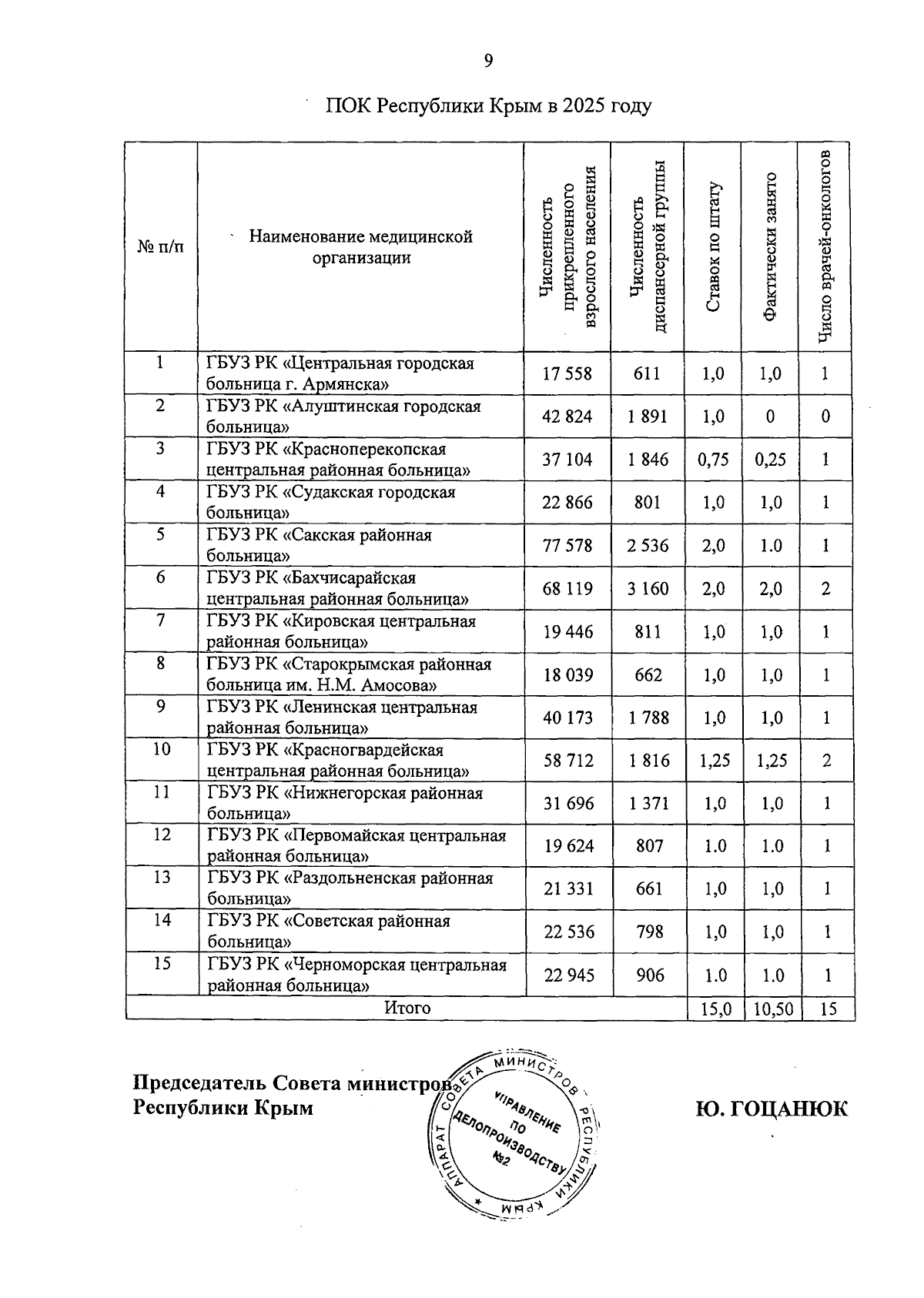 9

ПОК Республики Крым в 2025 году

| № п/п | Наименование медицинской организации | Численность прикрепленного взрослого населения | Численность диспансерной группы | Ставок по штату | Фактически занято | Число врачей-онкологов |
|---|---|---|---|---|---|---|
| 1 | ГБУЗ РК «Центральная городская больница г. Армянска» | 17 558 | 611 | 1,0 | 1,0 | 1 |
| 2 | ГБУЗ РК «Алуштинская городская больница» | 42 824 | 1 891 | 1,0 | 0 | 0 |
| 3 | ГБУЗ РК «Красноперекопская центральная районная больница» | 37 104 | 1 846 | 0,75 | 0,25 | 1 |
| 4 | ГБУЗ РК «Судакская городская больница» | 22 866 | 801 | 1,0 | 1,0 | 1 |
| 5 | ГБУЗ РК «Сакская районная больница» | 77 578 | 2 536 | 2,0 | 1.0 | 1 |
| 6 | ГБУЗ РК «Бахчисарайская центральная районная больница» | 68 119 | 3 160 | 2,0 | 2,0 | 2 |
| 7 | ГБУЗ РК «Кировская центральная районная больница» | 19 446 | 811 | 1,0 | 1,0 | 1 |
| 8 | ГБУЗ РК «Старокрымская районная больница им. Н.М. Амосова» | 18 039 | 662 | 1,0 | 1,0 | 1 |
| 9 | ГБУЗ РК «Ленинская центральная районная больница» | 40 173 | 1 788 | 1,0 | 1,0 | 1 |
| 10 | ГБУЗ РК «Красногвардейская центральная районная больница» | 58 712 | 1 816 | 1,25 | 1,25 | 2 |
| 11 | ГБУЗ РК «Нижнегорская районная больница» | 31 696 | 1 371 | 1,0 | 1,0 | 1 |
| 12 | ГБУЗ РК «Первомайская центральная районная больница» | 19 624 | 807 | 1.0 | 1.0 | 1 |
| 13 | ГБУЗ РК «Раздольненская районная больница» | 21 331 | 661 | 1,0 | 1,0 | 1 |
| 14 | ГБУЗ РК «Советская районная больница» | 22 536 | 798 | 1,0 | 1,0 | 1 |
| 15 | ГБУЗ РК «Черноморская центральная районная больница» | 22 945 | 906 | 1.0 | 1.0 | 1 |
| Итого | | | | 15,0 | 10,50 | 15 |

Председатель Совета министров Республики Крым

АППАРАТ СОВЕТА МИНИСТРОВ РЕСПУБЛИКИ КРЫМ
УПРАВЛЕНИЕ ПО ДЕЛОПРОИЗВОДСТВУ №2

Ю. ГОЦАНЮК